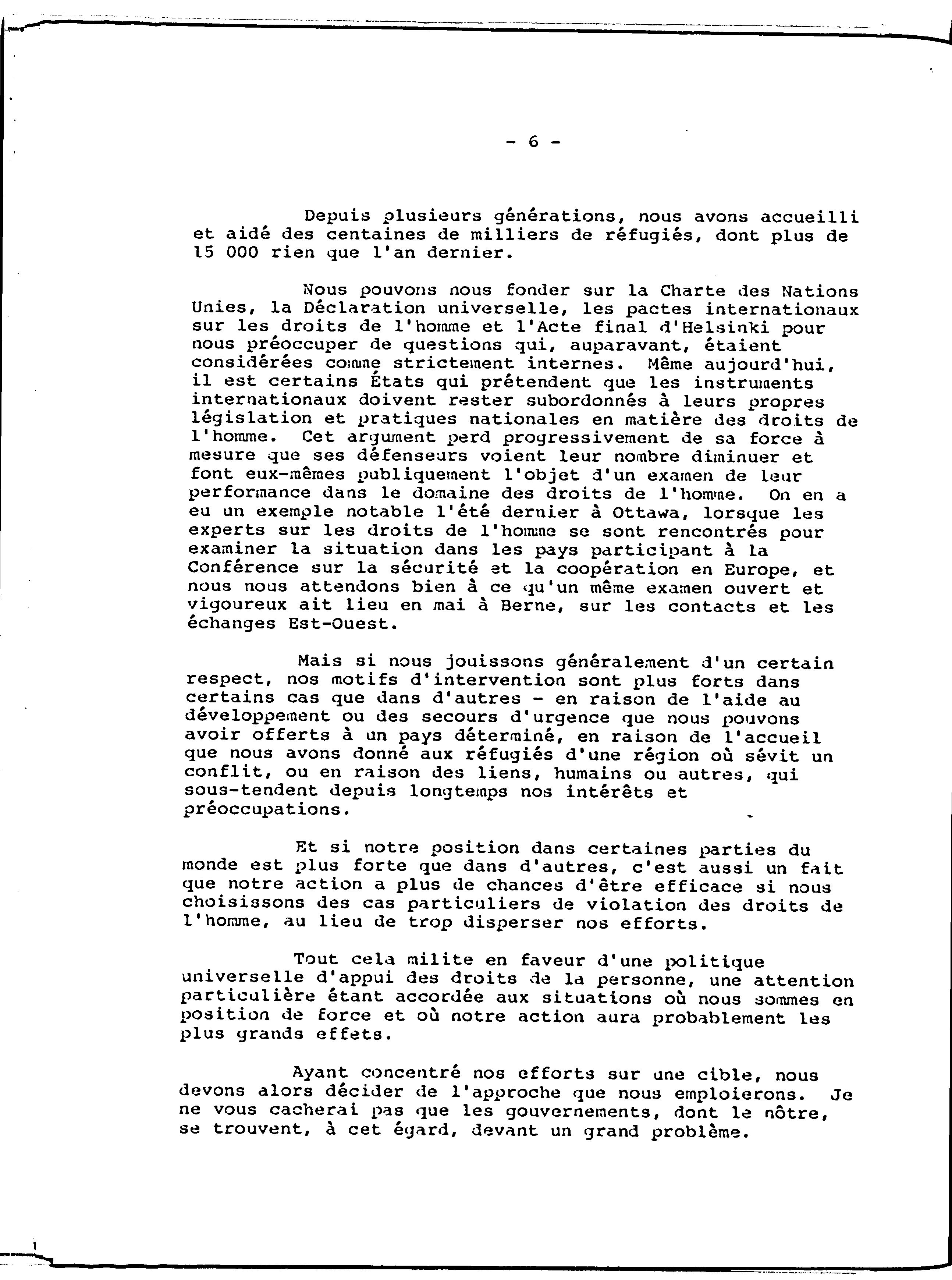 - 6 -

Depuis plusieurs générations, nous avons accueilli et aidé des centaines de milliers de réfugiés, dont plus de 15 000 rien que l'an dernier.

Nous pouvons nous fonder sur la Charte des Nations Unies, la Déclaration universelle, les pactes internationaux sur les droits de l'homme et l'Acte final d'Helsinki pour nous préoccuper de questions qui, auparavant, étaient considérées comme strictement internes. Même aujourd'hui, il est certains États qui prétendent que les instruments internationaux doivent rester subordonnés à leurs propres législation et pratiques nationales en matière des droits de l'homme. Cet argument perd progressivement de sa force à mesure que ses défenseurs voient leur nombre diminuer et font eux-mêmes publiquement l'objet d'un examen de leur performance dans le domaine des droits de l'homme. On en a eu un exemple notable l'été dernier à Ottawa, lorsque les experts sur les droits de l'homme se sont rencontrés pour examiner la situation dans les pays participant à la Conférence sur la sécurité et la coopération en Europe, et nous nous attendons bien à ce qu'un même examen ouvert et vigoureux ait lieu en mai à Berne, sur les contacts et les échanges Est-Ouest.

Mais si nous jouissons généralement d'un certain respect, nos motifs d'intervention sont plus forts dans certains cas que dans d'autres - en raison de l'aide au développement ou des secours d'urgence que nous pouvons avoir offerts à un pays déterminé, en raison de l'accueil que nous avons donné aux réfugiés d'une région où sévit un conflit, ou en raison des liens, humains ou autres, qui sous-tendent depuis longtemps nos intérêts et préoccupations.

Et si notre position dans certaines parties du monde est plus forte que dans d'autres, c'est aussi un fait que notre action a plus de chances d'être efficace si nous choisissons des cas particuliers de violation des droits de l'homme, au lieu de trop disperser nos efforts.

Tout cela milite en faveur d'une politique universelle d'appui des droits de la personne, une attention particulière étant accordée aux situations où nous sommes en position de force et où notre action aura probablement les plus grands effets.

Ayant concentré nos efforts sur une cible, nous devons alors décider de l'approche que nous emploierons. Je ne vous cacherai pas que les gouvernements, dont le nôtre, se trouvent, à cet égard, devant un grand problème.